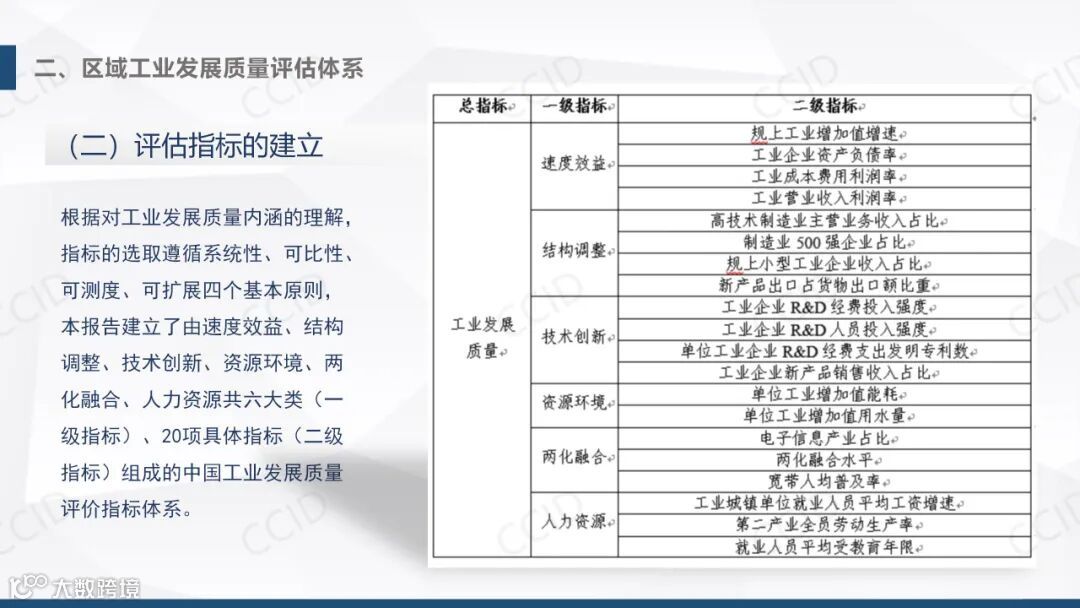 二、区域工业发展质量评估体系

（二）评估指标的建立

根据对工业发展质量内涵的理解，指标的选取遵循系统性、可比性、可测度、可扩展四个基本原则，本报告建立了由速度效益、结构调整、技术创新、资源环境、两化融合、人力资源共六大类（一级指标）、20项具体指标（二级指标）组成的中国工业发展质量评价指标体系。

| 总指标 | 一级指标 | 二级指标 |
|---|---|---|
| 工业发展质量 | 速度效益 | 规上工业增加值增速 |
| | | 工业企业资产负债率 |
| | | 工业成本费用利润率 |
| | | 工业营业收入利润率 |
| | 结构调整 | 高技术制造业主营业务收入占比 |
| | | 制造业 500 强企业占比 |
| | | 规上小型工业企业收入占比 |
| | | 新产品出口占货物出口额比重 |
| | 技术创新 | 工业企业 R&D 经费投入强度 |
| | | 工业企业 R&D 人员投入强度 |
| | | 单位工业企业 R&D 经费支出发明专利数 |
| | | 工业企业新产品销售收入占比 |
| | 资源环境 | 单位工业增加值能耗 |
| | | 单位工业增加值用水量 |
| | 两化融合 | 电子信息产业占比 |
| | | 两化融合水平 |
| | | 宽带人均普及率 |
| | 人力资源 | 工业城镇单位就业人员平均工资增速 |
| | | 第二产业全员劳动生产率 |
| | | 就业人员平均受教育年限 |

CCID

大数跨境